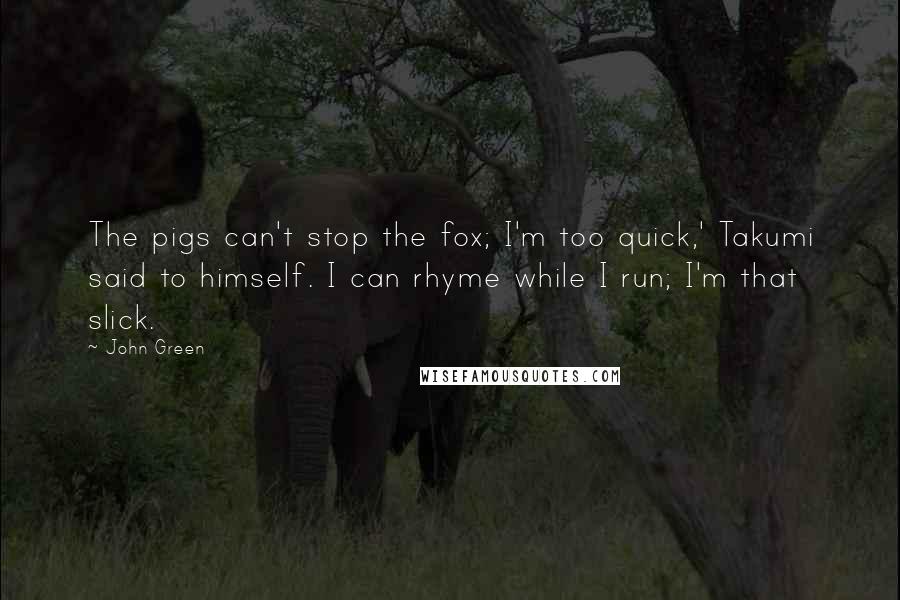 The pigs can't stop the fox; I'm too quick,' Takumi said to himself. I can rhyme while I run; I'm that slick.

~ John Green

WISEFAMOUSQUOTES.COM